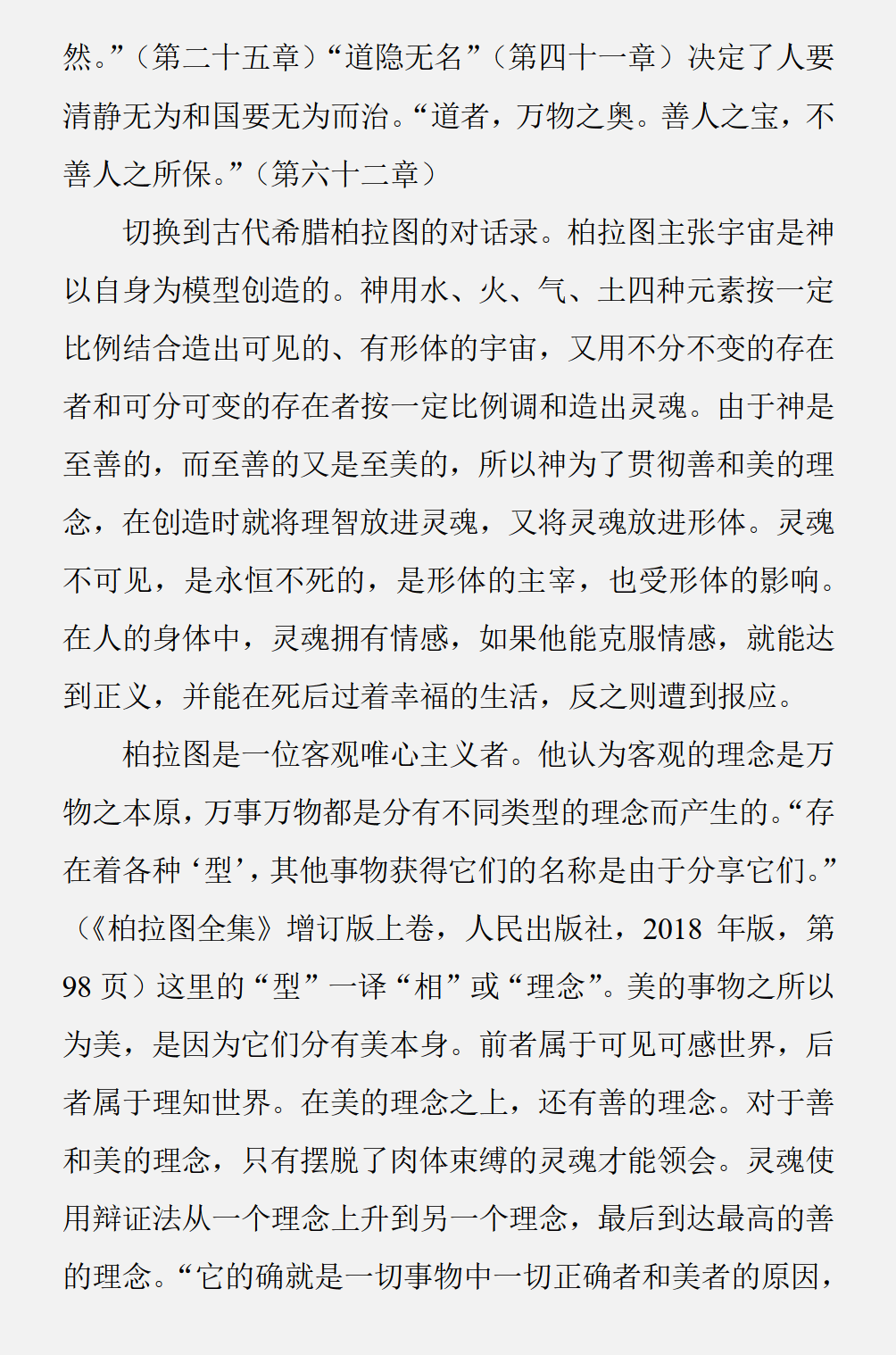 然。”（第二十五章）“道隐无名”（第四十一章）决定了人要清静无为和国要无为而治。“道者，万物之奥。善人之宝，不善人之所保。”（第六十二章）

切换到古代希腊柏拉图的对话录。柏拉图主张宇宙是神以自身为模型创造的。神用水、火、气、土四种元素按一定比例结合造出可见的、有形体的宇宙，又用不分不变的存在者和可分可变的存在者按一定比例调和造出灵魂。由于神是至善的，而至善的又是至美的，所以神为了贯彻善和美的理念，在创造时就将理智放进灵魂，又将灵魂放进形体。灵魂不可见，是永恒不死的，是形体的主宰，也受形体的影响。在人的身体中，灵魂拥有情感，如果他能克服情感，就能达到正义，并能在死后过着幸福的生活，反之则遭到报应。

柏拉图是一位客观唯心主义者。他认为客观的理念是万物之本原，万事万物都是分有不同类型的理念而产生的。“存在着各种‘型’，其他事物获得它们的名称是由于分享它们。”（《柏拉图全集》增订版上卷，人民出版社，2018 年版，第 98 页）这里的“型”一译“相”或“理念”。美的事物之所以为美，是因为它们分有美本身。前者属于可见可感世界，后者属于理知世界。在美的理念之上，还有善的理念。对于善和美的理念，只有摆脱了肉体束缚的灵魂才能领会。灵魂使用辩证法从一个理念上升到另一个理念，最后到达最高的善的理念。“它的确就是一切事物中一切正确者和美者的原因，